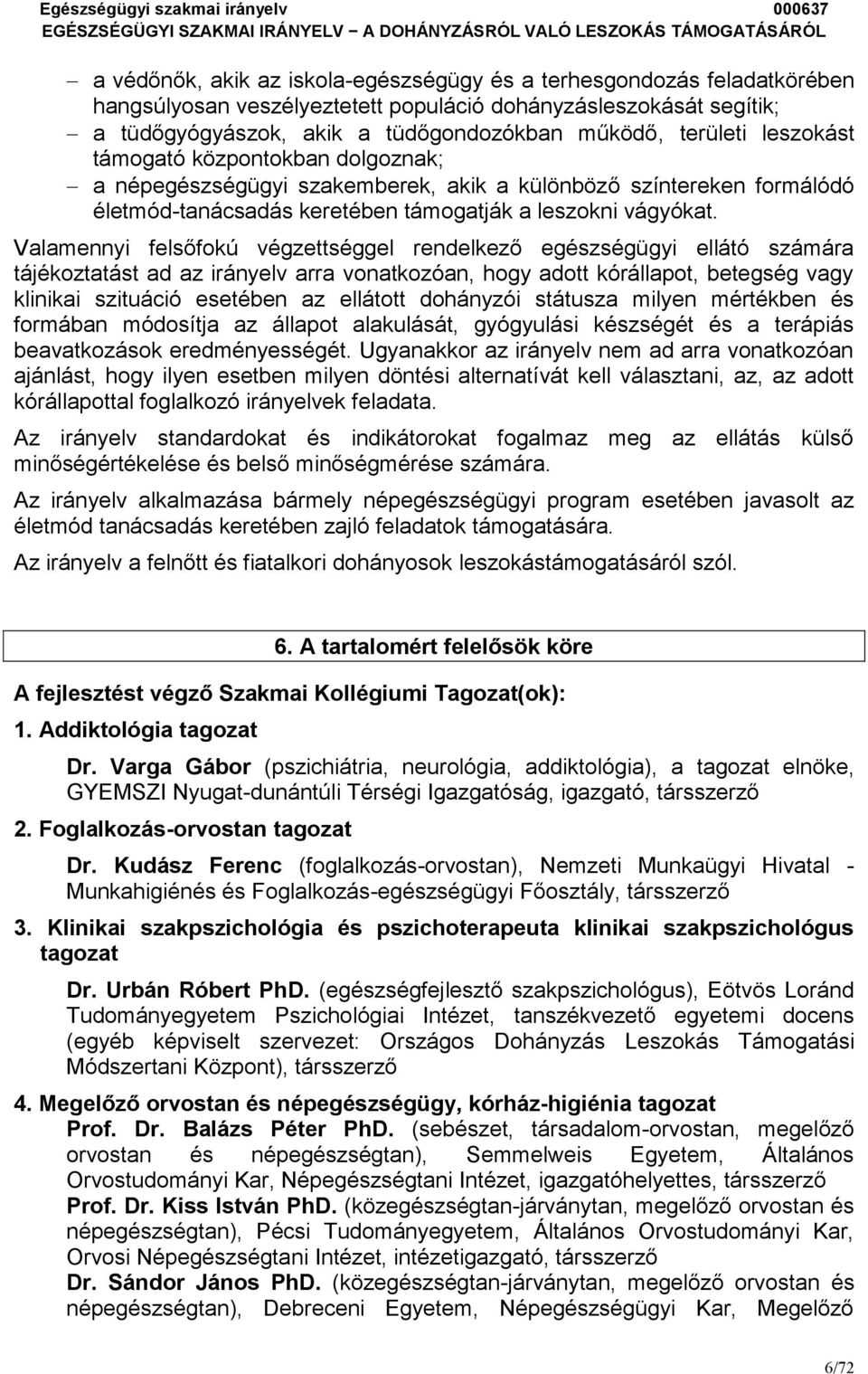 Egészségügyi szakmai irányelv 000637
EGÉSZSÉGÜGYI SZAKMAI IRÁNYELV – A DOHÁNYZÁSRÓL VALÓ LESZOKÁS TÁMOGATÁSÁRÓL

– a védőnők, akik az iskola-egészségügy és a terhesgondozás feladatkörében hangsúlyosan veszélyeztetett populáció dohányzásleszokását segítik;
– a tüdőgyógyászok, akik a tüdőgondozókban működő, területi leszokást támogató központokban dolgoznak;
– a népegészségügyi szakemberek, akik a különböző színtereken formálódó életmód-tanácsadás keretében támogatják a leszokni vágyókat.

Valamennyi felsőfokú végzettséggel rendelkező egészségügyi ellátó számára tájékoztatást ad az irányelv arra vonatkozóan, hogy adott kórállapot, betegség vagy klinikai szituáció esetében az ellátott dohányzói státusza milyen mértékben és formában módosítja az állapot alakulását, gyógyulási készségét és a terápiás beavatkozások eredményességét. Ugyanakkor az irányelv nem ad arra vonatkozóan ajánlást, hogy ilyen esetben milyen döntési alternatívát kell választani, az, az adott kórállapottal foglalkozó irányelvek feladata.

Az irányelv standardokat és indikátorokat fogalmaz meg az ellátás külső minőségértékelése és belső minőségmérése számára.

Az irányelv alkalmazása bármely népegészségügyi program esetében javasolt az életmód tanácsadás keretében zajló feladatok támogatására.

Az irányelv a felnőtt és fiatalkori dohányosok leszokástámogatásáról szól.

6. A tartalomért felelősök köre

A fejlesztést végző Szakmai Kollégiumi Tagozat(ok):

1. Addiktológia tagozat

Dr. Varga Gábor (pszichiátria, neurológia, addiktológia), a tagozat elnöke, GYEMSZI Nyugat-dunántúli Térségi Igazgatóság, igazgató, társszerző

2. Foglalkozás-orvostan tagozat

Dr. Kudász Ferenc (foglalkozás-orvostan), Nemzeti Munkaügyi Hivatal - Munkahigiénés és Foglalkozás-egészségügyi Főosztály, társszerző

3. Klinikai szakpszichológia és pszichoterapeuta klinikai szakpszichológus tagozat

Dr. Urbán Róbert PhD. (egészségfejlesztő szakpszichológus), Eötvös Loránd Tudományegyetem Pszichológiai Intézet, tanszékvezető egyetemi docens (egyéb képviselt szervezet: Országos Dohányzás Leszokás Támogatási Módszertani Központ), társszerző

4. Megelőző orvostan és népegészségügy, kórház-higiénia tagozat

Prof. Dr. Balázs Péter PhD. (sebészet, társadalom-orvostan, megelőző orvostan és népegészségtan), Semmelweis Egyetem, Általános Orvostudományi Kar, Népegészségtani Intézet, igazgatóhelyettes, társszerző

Prof. Dr. Kiss István PhD. (közegészségtan-járványtan, megelőző orvostan és népegészségtan), Pécsi Tudományegyetem, Általános Orvostudományi Kar, Orvosi Népegészségtani Intézet, intézetigazgató, társszerző

Dr. Sándor János PhD. (közegészségtan-járványtan, megelőző orvostan és népegészségtan), Debreceni Egyetem, Népegészségügyi Kar, Megelőző

6/72